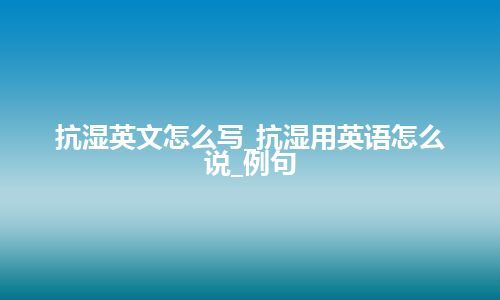 抗湿英文怎么写_抗湿用英语怎么说_例句